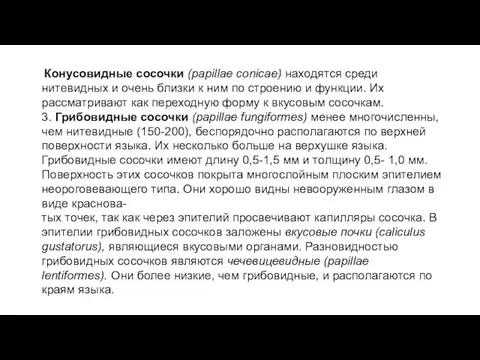 Конусовидные сосочки (papillae conicae) находятся среди нитевидных и очень близки к ним по строению и функции. Их рассматривают как переходную форму к вкусовым сосочкам.
3. Грибовидные сосочки (papillae fungiformes) менее многочисленны, чем нитевидные (150-200), беспорядочно располагаются по верхней поверхности языка. Их несколько больше на верхушке языка. Грибовидные сосочки имеют длину 0,5-1,5 мм и толщину 0,5- 1,0 мм. Поверхность этих сосочков покрыта многослойным плоским эпителием неороговевающего типа. Они хорошо видны невооруженным глазом в виде краснова-
тых точек, так как через эпителий просвечивают капилляры сосочка. В эпителии грибовидных сосочков заложены вкусовые почки (caliculus gustatorus), являющиеся вкусовыми органами. Разновидностью грибовидных сосочков являются чечевицевидные (papillae lentiformes). Они более низкие, чем грибовидные, и располагаются по краям языка.